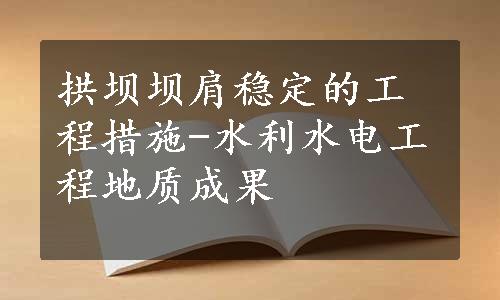 拱坝坝肩稳定的工程措施-水利水电工程地质成果